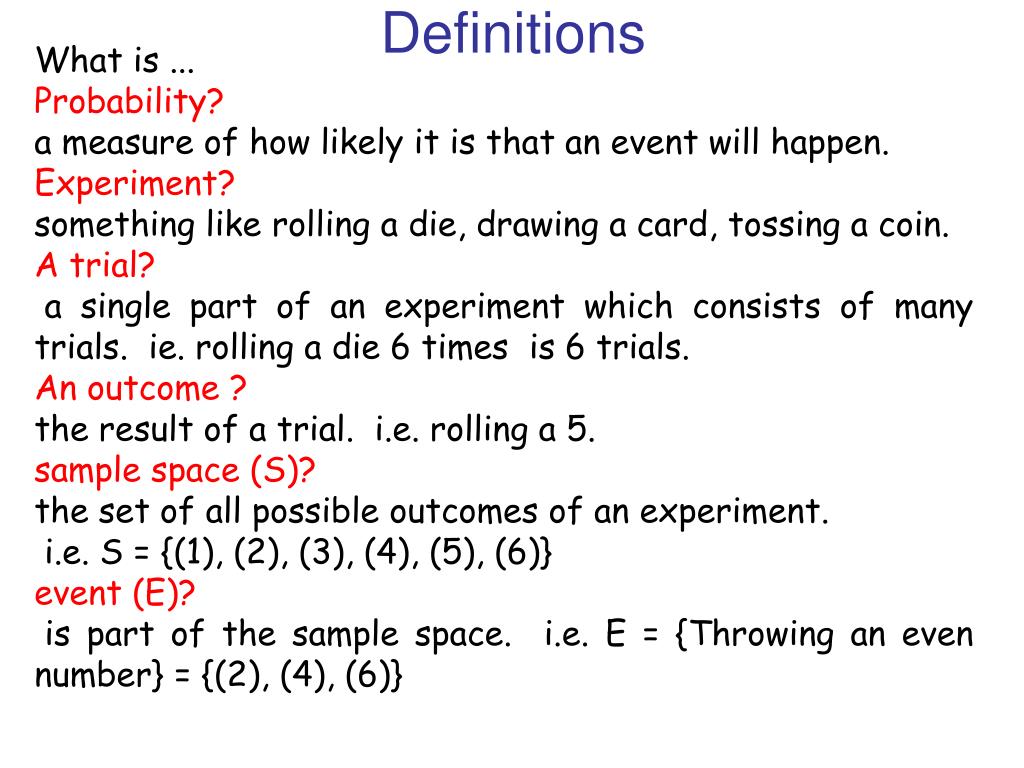 Definitions

What is ...
Probability?
a measure of how likely it is that an event will happen.
Experiment?
something like rolling a die, drawing a card, tossing a coin.
A trial?
a single part of an experiment which consists of many trials. ie. rolling a die 6 times is 6 trials.
An outcome ?
the result of a trial. i.e. rolling a 5.
sample space (S)?
the set of all possible outcomes of an experiment.
i.e. S = {(1), (2), (3), (4), (5), (6)}
event (E)?
is part of the sample space. i.e. E = {Throwing an even number} = {(2), (4), (6)}